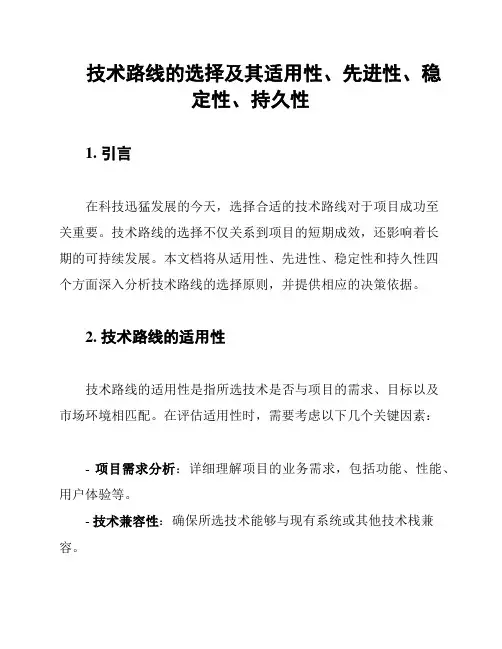 技术路线的选择及其适用性、先进性、稳定性、持久性

1. 引言

在科技迅猛发展的今天，选择合适的技术路线对于项目成功至关重要。技术路线的选择不仅关系到项目的短期成效，还影响着长期的可持续发展。本文档将从适用性、先进性、稳定性和持久性四个方面深入分析技术路线的选择原则，并提供相应的决策依据。

2. 技术路线的适用性

技术路线的适用性是指所选技术是否与项目的需求、目标以及市场环境相匹配。在评估适用性时，需要考虑以下几个关键因素：

- 项目需求分析：详细理解项目的业务需求，包括功能、性能、用户体验等。

- 技术兼容性：确保所选技术能够与现有系统或其他技术栈兼容。